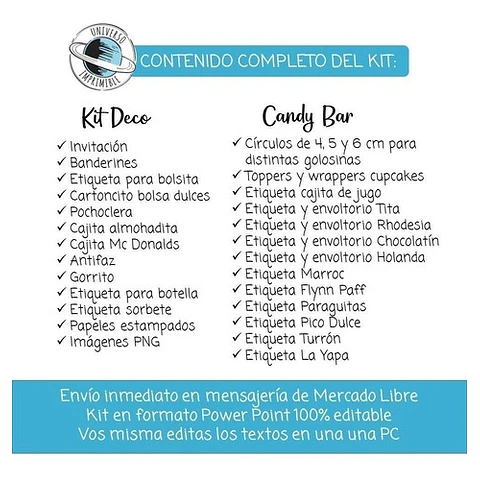 UNIVERSO IMPRIMIBLE

CONTENIDO COMPLETO DEL KIT:

Kit Deco

✓ Invitación
✓ Banderines
✓ Etiqueta para bolsita
✓ Cartoncito bolsa dulces
✓ Pochoclera
✓ Cajita almohadita
✓ Cajita Mc Donalds
✓ Antifaz
✓ Gorrito
✓ Etiqueta para botella
✓ Etiqueta sorbete
✓ Papeles estampados
✓ Imágenes PNG

Candy Bar

✓ Círculos de 4, 5 y 6 cm para distintas golosinas
✓ Toppers y wrappers cupcakes
✓ Etiqueta cajita de jugo
✓ Etiqueta y envoltorio Tita
✓ Etiqueta y envoltorio Rhodesia
✓ Etiqueta y envoltorio Chocolatín
✓ Etiqueta y envoltorio Holanda
✓ Etiqueta Marroc
✓ Etiqueta Flynn Paff
✓ Etiqueta Paragüitas
✓ Etiqueta Pico Dulce
✓ Etiqueta Turrón
✓ Etiqueta La Yapa

Envío inmediato en mensajería de Mercado Libre
Kit en formato Power Point 100% editable
Vos misma editas los textos en una una PC